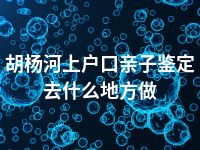 胡杨河上户口亲子鉴定去什么地方做